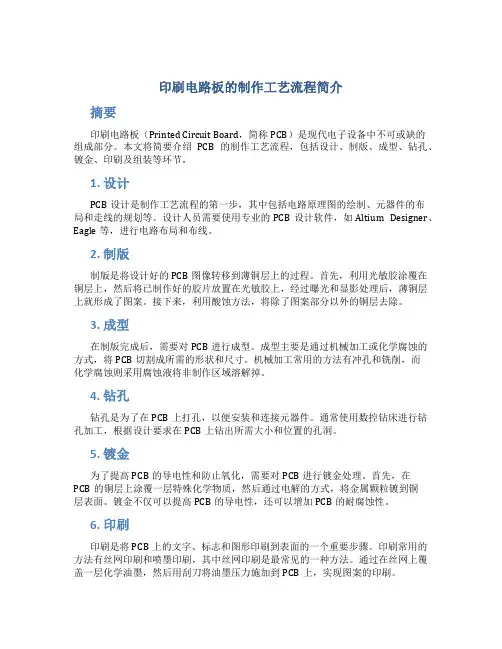 印刷电路板的制作工艺流程简介

摘要

印刷电路板（Printed Circuit Board，简称 PCB）是现代电子设备中不可或缺的组成部分。本文将简要介绍 PCB 的制作工艺流程，包括设计、制版、成型、钻孔、镀金、印刷及组装等环节。

1. 设计

PCB 设计是制作工艺流程的第一步，其中包括电路原理图的绘制、元器件的布局和走线的规划等。设计人员需要使用专业的 PCB 设计软件，如 Altium Designer、Eagle 等，进行电路布局和布线。

2. 制版

制版是将设计好的 PCB 图像转移到薄铜层上的过程。首先，利用光敏胶涂覆在铜层上，然后将已制作好的胶片放置在光敏胶上，经过曝光和显影处理后，薄铜层上就形成了图案。接下来，利用酸蚀方法，将除了图案部分以外的铜层去除。

3. 成型

在制版完成后，需要对 PCB 进行成型。成型主要是通过机械加工或化学腐蚀的方式，将 PCB 切割成所需的形状和尺寸。机械加工常用的方法有冲孔和铣削，而化学腐蚀则采用腐蚀液将非制作区域溶解掉。

4. 钻孔

钻孔是为了在 PCB 上打孔，以便安装和连接元器件。通常使用数控钻床进行钻孔加工，根据设计要求在 PCB 上钻出所需大小和位置的孔洞。

5. 镀金

为了提高 PCB 的导电性和防止氧化，需要对 PCB 进行镀金处理。首先，在 PCB 的铜层上涂覆一层特殊化学物质，然后通过电解的方式，将金属颗粒镀到铜层表面。镀金不仅可以提高 PCB 的导电性，还可以增加 PCB 的耐腐蚀性。

6. 印刷

印刷是将 PCB 上的文字、标志和图形印刷到表面的一个重要步骤。印刷常用的方法有丝网印刷和喷墨印刷，其中丝网印刷是最常见的一种方法。通过在丝网上覆盖一层化学油墨，然后用刮刀将油墨压力施加到 PCB 上，实现图案的印刷。